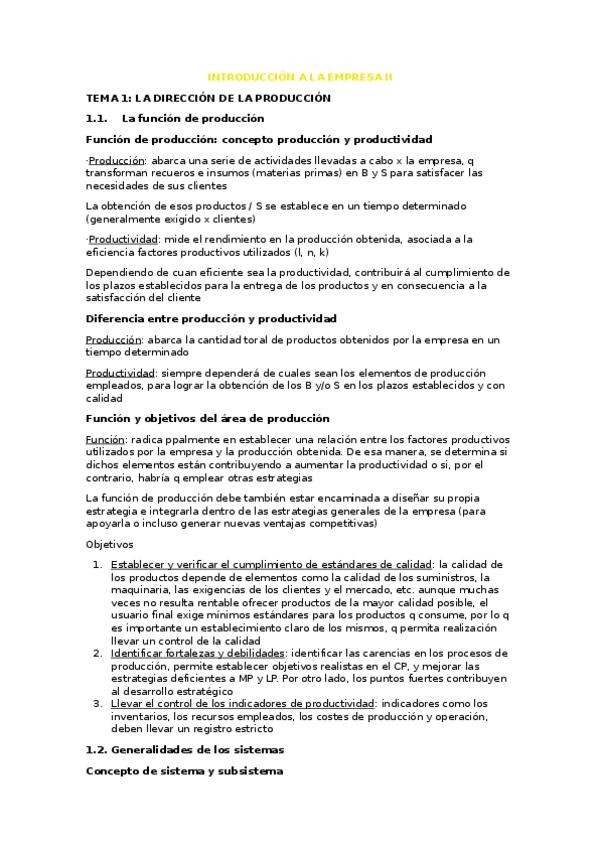 INTRODUCCIÓN A LA EMPRESA II

TEMA 1: LA DIRECCIÓN DE LA PRODUCCIÓN

1.1. La función de producción

Función de producción: concepto producción y productividad

·Producción: abarca una serie de actividades llevadas a cabo x la empresa, q transforman recueros e insumos (materias primas) en B y S para satisfacer las necesidades de sus clientes

La obtención de esos productos / S se establece en un tiempo determinado (generalmente exigido x clientes)

·Productividad: mide el rendimiento en la producción obtenida, asociada a la eficiencia factores productivos utilizados (l, n, k)

Dependiendo de cuan eficiente sea la productividad, contribuirá al cumplimiento de los plazos establecidos para la entrega de los productos y en consecuencia a la satisfacción del cliente

Diferencia entre producción y productividad

Producción: abarca la cantidad toral de productos obtenidos por la empresa en un tiempo determinado

Productividad: siempre dependerá de cuales sean los elementos de producción empleados, para lograr la obtención de los B y/o S en los plazos establecidos y con calidad

Función y objetivos del área de producción

Función: radica ppalmente en establecer una relación entre los factores productivos utilizados por la empresa y la producción obtenida. De esa manera, se determina si dichos elementos están contribuyendo a aumentar la productividad o si, por el contrario, habría q emplear otras estrategias

La función de producción debe también estar encaminada a diseñar su propia estrategia e integrarla dentro de las estrategias generales de la empresa (para apoyarla o incluso generar nuevas ventajas competitivas)

Objetivos

1. Establecer y verificar el cumplimiento de estándares de calidad: la calidad de los productos depende de elementos como la calidad de los suministros, la maquinaria, las exigencias de los clientes y el mercado, etc. aunque muchas veces no resulta rentable ofrecer productos de la mayor calidad posible, el usuario final exige mínimos estándares para los productos q consume, por lo q es importante un establecimiento claro de los mismos, q permita realización llevar un control de la calidad
2. Identificar fortalezas y debilidades: identificar las carencias en los procesos de producción, permite establecer objetivos realistas en el CP, y mejorar las estrategias deficientes a MP y LP. Por otro lado, los puntos fuertes contribuyen al desarrollo estratégico
3. Llevar el control de los indicadores de productividad: indicadores como los inventarios, los recursos empleados, los costes de producción y operación, deben llevar un registro estricto

1.2. Generalidades de los sistemas

Concepto de sistema y subsistema